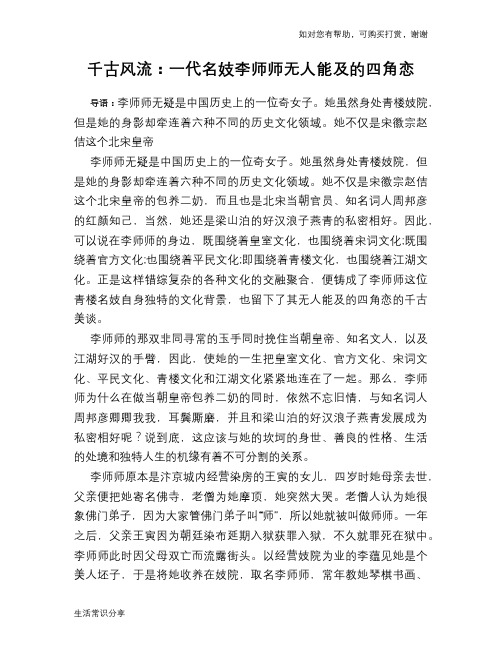 如对您有帮助，可购买打赏，谢谢

千古风流：一代名妓李师师无人能及的四角恋

导语：李师师无疑是中国历史上的一位奇女子。她虽然身处青楼妓院，但是她的身影却牵连着六种不同的历史文化领域。她不仅是宋徽宗赵佶这个北宋皇帝

李师师无疑是中国历史上的一位奇女子。她虽然身处青楼妓院，但是她的身影却牵连着六种不同的历史文化领域。她不仅是宋徽宗赵佶这个北宋皇帝的包养二奶，而且也是北宋当朝官员、知名词人周邦彦的红颜知己，当然，她还是梁山泊的好汉浪子燕青的私密相好。因此，可以说在李师师的身边，既围绕着皇室文化，也围绕着宋词文化;既围绕着官方文化;也围绕着平民文化;即围绕着青楼文化，也围绕着江湖文化。正是这样错综复杂的各种文化的交融聚合，便铸成了李师师这位青楼名妓自身独特的文化背景，也留下了其无人能及的四角恋的千古美谈。

李师师的那双非同寻常的玉手同时挽住当朝皇帝、知名文人，以及江湖好汉的手臂，因此，使她的一生把皇室文化、官方文化、宋词文化、平民文化、青楼文化和江湖文化紧紧地连在了一起。那么，李师师为什么在做当朝皇帝包养二奶的同时，依然不忘旧情，与知名词人周邦彦卿卿我我，耳鬓厮磨，并且和梁山泊的好汉浪子燕青发展成为私密相好呢？说到底，这应该与她的坎坷的身世、善良的性格、生活的处境和独特人生的机缘有着不可分割的关系。

李师师原本是汴京城内经营染房的王寅的女儿，四岁时她母亲去世，父亲便把她寄名佛寺，老僧为她摩顶，她突然大哭。老僧人认为她很象佛门弟子，因为大家管佛门弟子叫“师”，所以她就被叫做师师。一年之后，父亲王寅因为朝廷染布延期入狱获罪入狱，不久就罪死在狱中。李师师此时因父母双亡而流露街头。以经营妓院为业的李蕴见她是个美人坯子，于是将她收养在妓院，取名李师师，常年教她琴棋书画、

生活常识分享